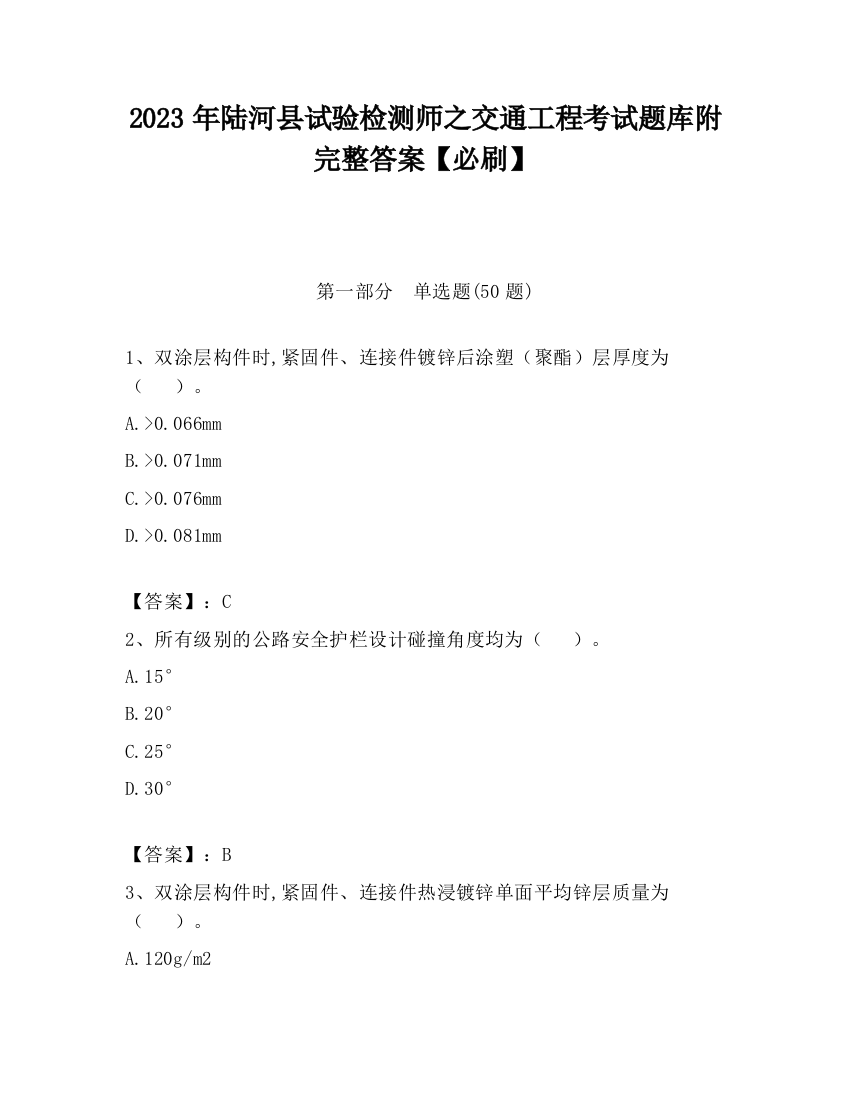 2023 年陆河县试验检测师之交通工程考试题库附完整答案【必刷】

第一部分 单选题(50 题)

1、双涂层构件时,紧固件、连接件镀锌后涂塑（聚酯）层厚度为（ ）。

A.>0.066mm

B.>0.071mm

C.>0.076mm

D.>0.081mm

【答案】：C

2、所有级别的公路安全护栏设计碰撞角度均为（ ）。

A.15°

B.20°

C.25°

D.30°

【答案】：B

3、双涂层构件时,紧固件、连接件热浸镀锌单面平均锌层质量为（ ）。

A.120g/m2